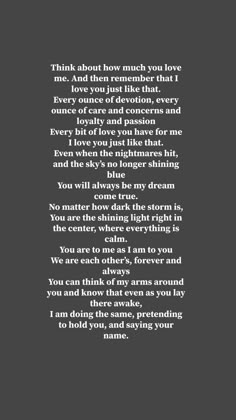 Think about how much you love me. And then remember that I love you just like that.
Every ounce of devotion, every ounce of care and concerns and loyalty and passion
Every bit of love you have for me I love you just like that.
Even when the nightmares hit, and the sky's no longer shining blue
You will always be my dream come true.
No matter how dark the storm is, You are the shining light right in the center, where everything is calm.
You are to me as I am to you
We are each other's, forever and always
You can think of my arms around you and know that even as you lay there awake,
I am doing the same, pretending to hold you, and saying your name.